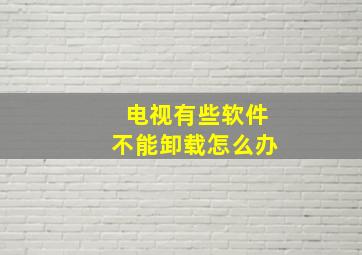 电视有些软件
不能卸载怎么办